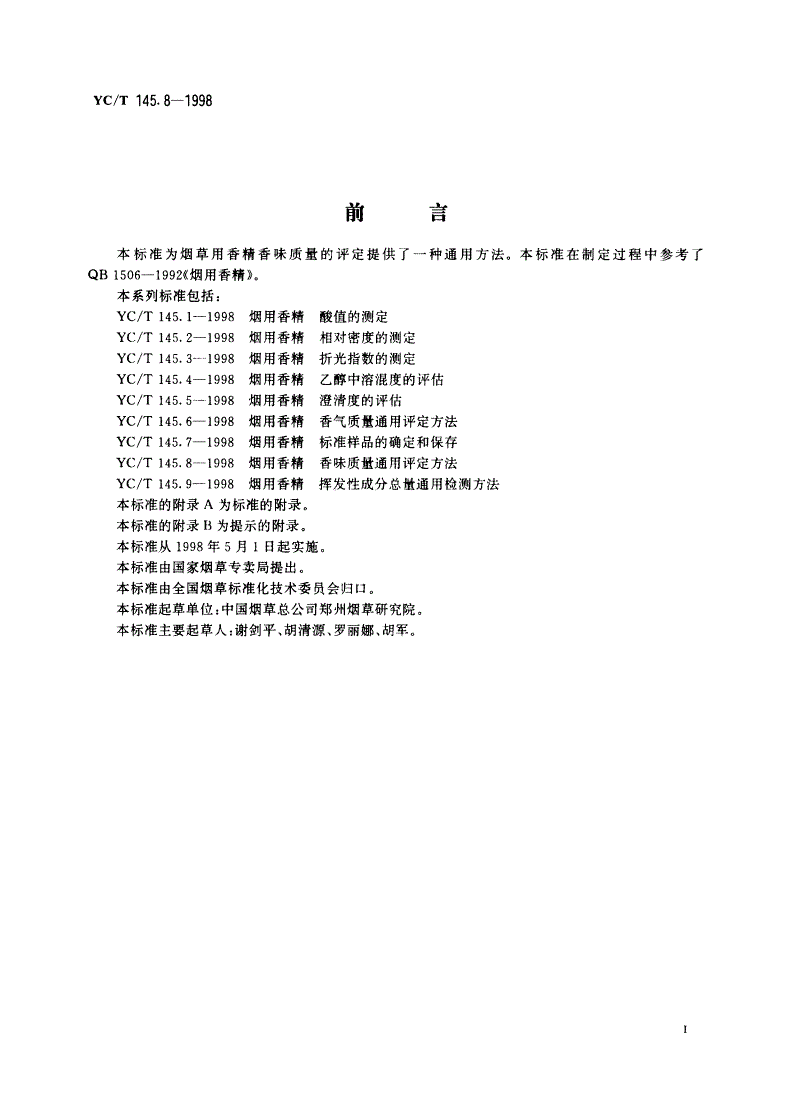 YC/T 145.8—1998

前　言

本标准为烟草用香精香味质量的评定提供了一种通用方法。本标准在制定过程中参考了QB 1506—1992《烟用香精》。

本系列标准包括：

YC/T 145.1—1998　烟用香精　酸值的测定
YC/T 145.2—1998　烟用香精　相对密度的测定
YC/T 145.3—1998　烟用香精　折光指数的测定
YC/T 145.4—1998　烟用香精　乙醇中溶混度的评估
YC/T 145.5—1998　烟用香精　澄清度的评估
YC/T 145.6—1998　烟用香精　香气质量通用评定方法
YC/T 145.7—1998　烟用香精　标准样品的确定和保存
YC/T 145.8—1998　烟用香精　香味质量通用评定方法
YC/T 145.9—1998　烟用香精　挥发性成分总量通用检测方法

本标准的附录 A 为标准的附录。
本标准的附录 B 为提示的附录。
本标准从 1998 年 5 月 1 日起实施。
本标准由国家烟草专卖局提出。
本标准由全国烟草标准化技术委员会归口。
本标准起草单位：中国烟草总公司郑州烟草研究院。
本标准主要起草人：谢剑平、胡清源、罗丽娜、胡军。

I